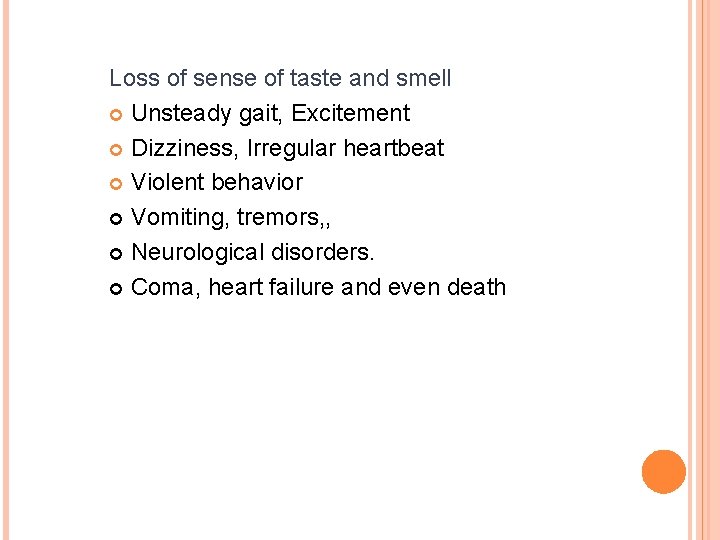 Loss of sense of taste and smell

- Unsteady gait, Excitement
- Dizziness, Irregular heartbeat
- Violent behavior
- Vomiting, tremors,,
- Neurological disorders.
- Coma, heart failure and even death